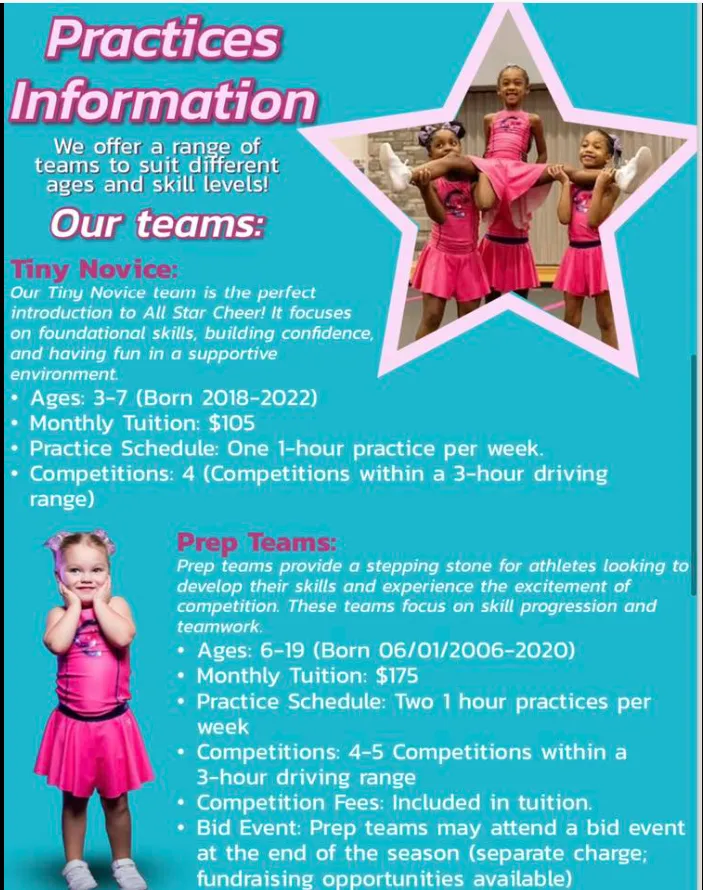 Practices Information

We offer a range of teams to suit different ages and skill levels!

Our teams:

Tiny Novice:
Our Tiny Novice team is the perfect introduction to All Star Cheer! It focuses on foundational skills, building confidence, and having fun in a supportive environment.
• Ages: 3-7 (Born 2018-2022)
• Monthly Tuition: $105
• Practice Schedule: One 1-hour practice per week.
• Competitions: 4 (Competitions within a 3-hour driving range)

Prep Teams:
Prep teams provide a stepping stone for athletes looking to develop their skills and experience the excitement of competition. These teams focus on skill progression and teamwork.
• Ages: 6-19 (Born 06/01/2006-2020)
• Monthly Tuition: $175
• Practice Schedule: Two 1 hour practices per week
• Competitions: 4-5 Competitions within a 3-hour driving range
• Competition Fees: Included in tuition.
• Bid Event: Prep teams may attend a bid event at the end of the season (separate charge; fundraising opportunities available)